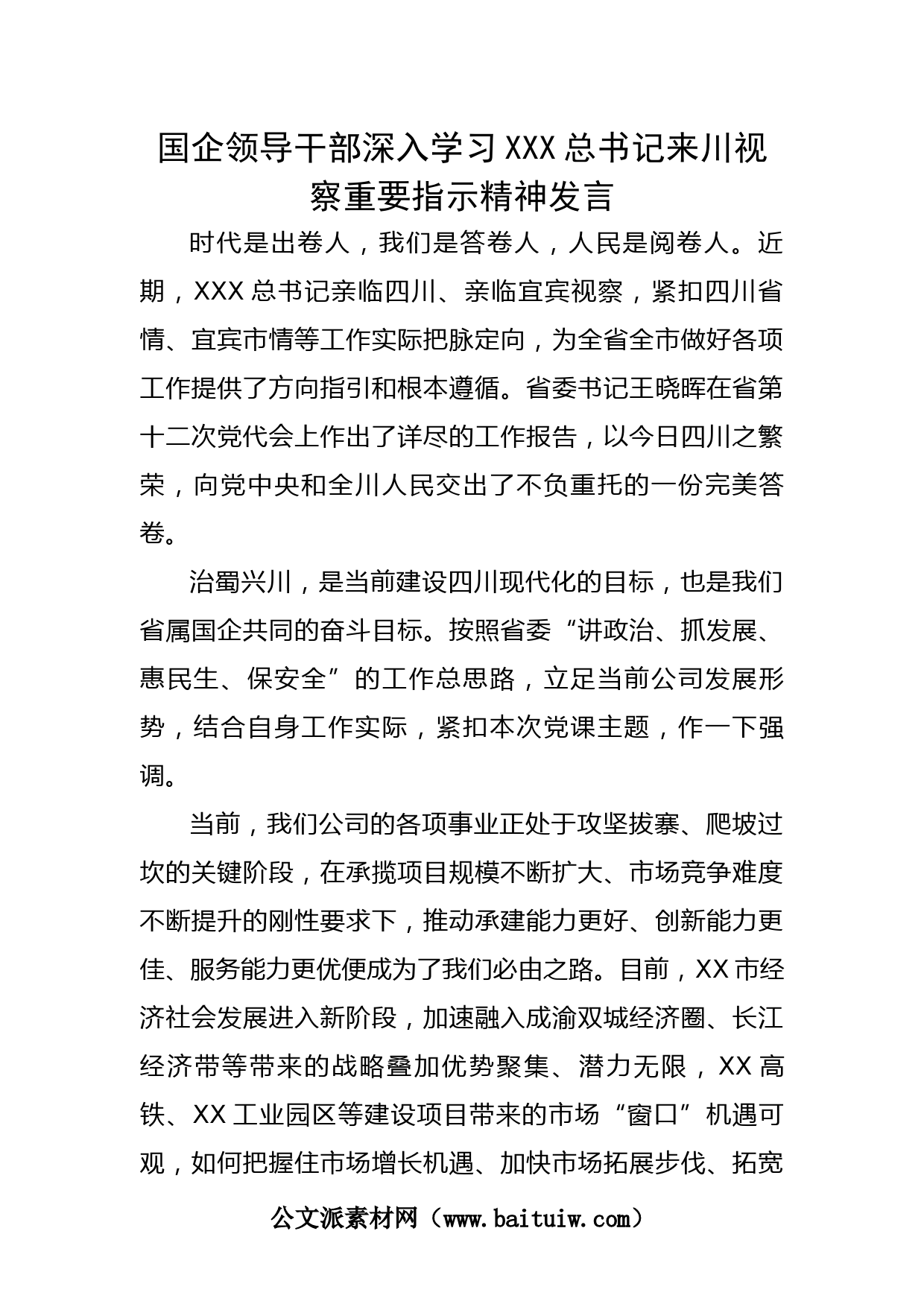 国企领导干部深入学习XXX总书记来川视察重要指示精神发言

时代是出卷人，我们是答卷人，人民是阅卷人。近期，XXX总书记亲临四川、亲临宜宾视察，紧扣四川省情、宜宾市情等工作实际把脉定向，为全省全市做好各项工作提供了方向指引和根本遵循。省委书记王晓晖在省第十二次党代会上作出了详尽的工作报告，以今日四川之繁荣，向党中央和全川人民交出了不负重托的一份完美答卷。

治蜀兴川，是当前建设四川现代化的目标，也是我们省属国企共同的奋斗目标。按照省委“讲政治、抓发展、惠民生、保安全”的工作总思路，立足当前公司发展形势，结合自身工作实际，紧扣本次党课主题，作一下强调。

当前，我们公司的各项事业正处于攻坚拔寨、爬坡过坎的关键阶段，在承揽项目规模不断扩大、市场竞争难度不断提升的刚性要求下，推动承建能力更好、创新能力更佳、服务能力更优便成为了我们必由之路。目前，XX市经济社会发展进入新阶段，加速融入成渝双城经济圈、长江经济带等带来的战略叠加优势聚集、潜力无限，XX高铁、XX工业园区等建设项目带来的市场“窗口”机遇可观，如何把握住市场增长机遇、加快市场拓展步伐、拓宽

公文派素材网（www.baituiw.com）